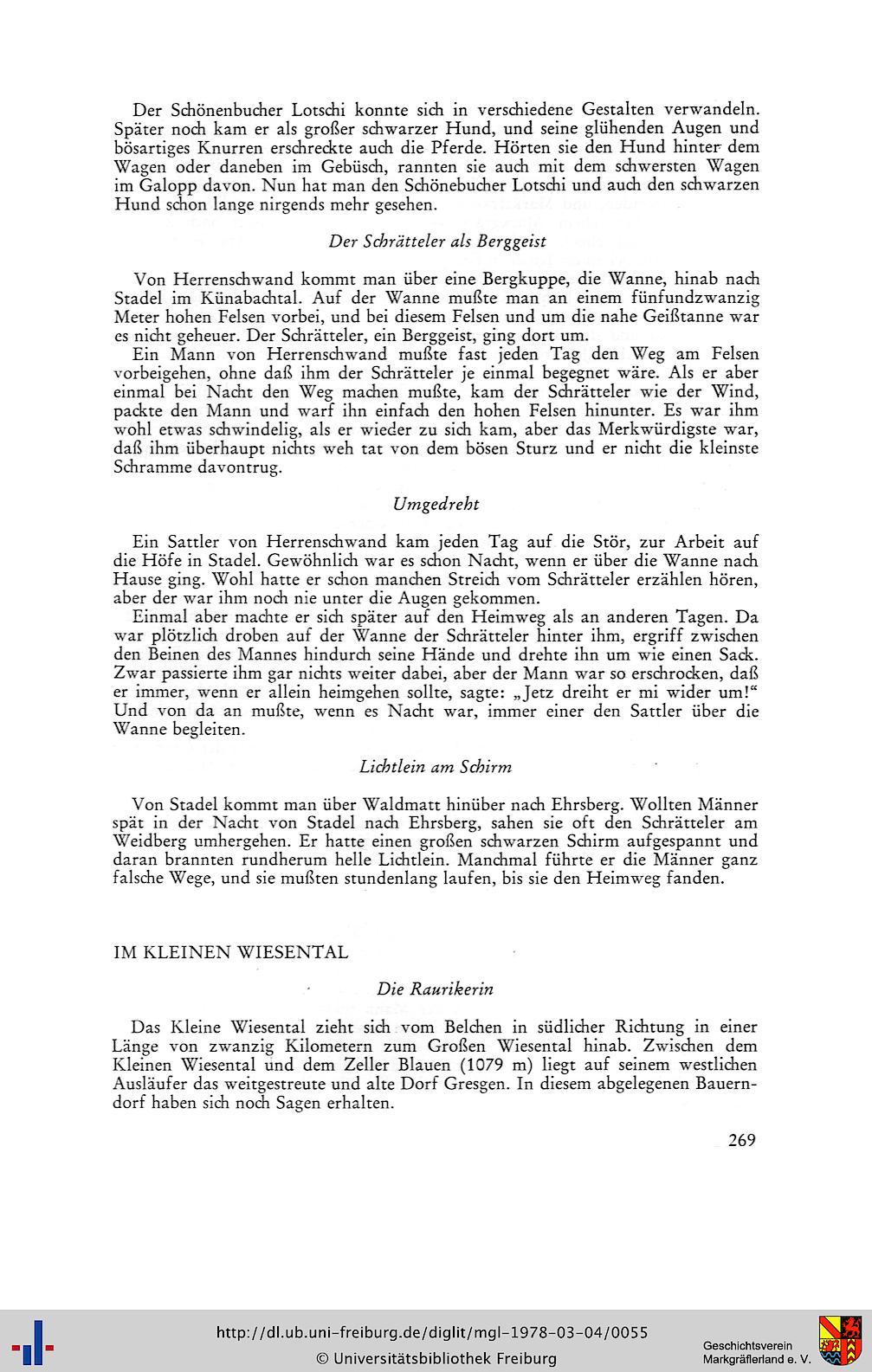 Der Schönenbucher Lotschi konnte sich in verschiedene Gestalten verwandeln. Später noch kam er als großer schwarzer Hund, und seine glühenden Augen und bösartiges Knurren erschreckte auch die Pferde. Hörten sie den Hund hinter dem Wagen oder daneben im Gebüsch, rannten sie auch mit dem schwersten Wagen im Galopp davon. Nun hat man den Schönebucher Lotschi und auch den schwarzen Hund schon lange nirgends mehr gesehen.

Der Schrätteler als Berggeist

Von Herrenschwand kommt man über eine Bergkuppe, die Wanne, hinab nach Stadel im Künabachtal. Auf der Wanne mußte man an einem fünfundzwanzig Meter hohen Felsen vorbei, und bei diesem Felsen und um die nahe Geißtanne war es nicht geheuer. Der Schrätteler, ein Berggeist, ging dort um.

Ein Mann von Herrenschwand mußte fast jeden Tag den Weg am Felsen vorbeigehen, ohne daß ihm der Schrätteler je einmal begegnet wäre. Als er aber einmal bei Nacht den Weg machen mußte, kam der Schrätteler wie der Wind, packte den Mann und warf ihn einfach den hohen Felsen hinunter. Es war ihm wohl etwas schwindelig, als er wieder zu sich kam, aber das Merkwürdigste war, daß ihm überhaupt nichts weh tat von dem bösen Sturz und er nicht die kleinste Schramme davontrug.

Umgedreht

Ein Sattler von Herrenschwand kam jeden Tag auf die Stör, zur Arbeit auf die Höfe in Stadel. Gewöhnlich war es schon Nacht, wenn er über die Wanne nach Hause ging. Wohl hatte er schon manchen Streich vom Schrätteler erzählen hören, aber der war ihm noch nie unter die Augen gekommen.

Einmal aber machte er sich später auf den Heimweg als an anderen Tagen. Da war plötzlich droben auf der Wanne der Schrätteler hinter ihm, ergriff zwischen den Beinen des Mannes hindurch seine Hände und drehte ihn um wie einen Sack. Zwar passierte ihm gar nichts weiter dabei, aber der Mann war so erschrocken, daß er immer, wenn er allein heimgehen sollte, sagte: „Jetz dreiht er mi wider um!" Und von da an mußte, wenn es Nacht war, immer einer den Sattler über die Wanne begleiten.

Lichtlein am Schirm

Von Stadel kommt man über Waldmatt hinüber nach Ehrsberg. Wollten Männer spät in der Nacht von Stadel nach Ehrsberg, sahen sie oft den Schrätteler am Weidberg umhergehen. Er hatte einen großen schwarzen Schirm aufgespannt und daran brannten rundherum helle Lichtlein. Manchmal führte er die Männer ganz falsche Wege, und sie mußten stundenlang laufen, bis sie den Heimweg fanden.

IM KLEINEN WIESENTAL

Die Raurikerin

Das Kleine Wiesental zieht sich vom Belchen in südlicher Richtung in einer Länge von zwanzig Kilometern zum Großen Wiesental hinab. Zwischen dem Kleinen Wiesental und dem Zeller Blauen (1079 m) liegt auf seinem westlichen Ausläufer das weitgestreute und alte Dorf Gresgen. In diesem abgelegenen Bauerndorf haben sich noch Sagen erhalten.

269

http://dl.ub.uni-freiburg.de/diglit/mgl-1978-03-04/0055
© Universitätsbibliothek Freiburg

Geschichtsverein Markgräflerland e. V.